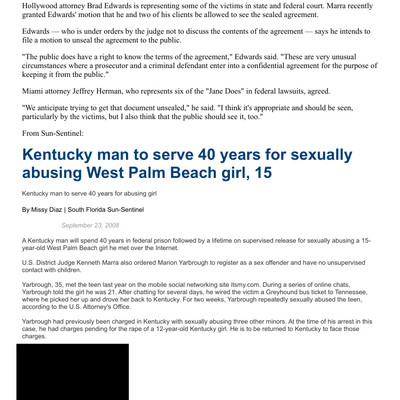 Hollywood attorney Brad Edwards is representing some of the victims in state and federal court. Marra recently granted Edwards' motion that he and two of his clients be allowed to see the sealed agreement.

Edwards — who is under orders by the judge not to discuss the contents of the agreement — says he intends to file a motion to unseal the agreement to the public.

"The public does have a right to know the terms of the agreement," Edwards said. "These are very unusual circumstances where a prosecutor and a criminal defendant enter into a confidential agreement for the purpose of keeping it from the public."

Miami attorney Jeffrey Herman, who represents six of the "Jane Does" in federal lawsuits, agreed.

"We anticipate trying to get that document unsealed," he said. "I think it's appropriate and should be seen, particularly by the victims, but I also think that the public should see it, too."

From Sun-Sentinel:

Kentucky man to serve 40 years for sexually abusing West Palm Beach girl, 15

Kentucky man to serve 40 years for abusing girl

By Missy Diaz | South Florida Sun-Sentinel

September 23, 2008

A Kentucky man will spend 40 years in federal prison followed by a lifetime on supervised release for sexually abusing a 15-year-old West Palm Beach girl he met over the Internet.

U.S. District Judge Kenneth Marra also ordered Marion Yarbrough to register as a sex offender and have no unsupervised contact with children.

Yarbrough, 35, met the teen last year on the mobile social networking site itsmy.com. During a series of online chats, Yarbrough told the girl he was 21. After chatting for several days, he wired the victim a Greyhound bus ticket to Tennessee, where he picked her up and drove her back to Kentucky. For two weeks, Yarbrough repeatedly sexually abused the teen, according to the U.S. Attorney's Office.

Yarbrough had previously been charged in Kentucky with sexually abusing three other minors. At the time of his arrest in this case, he had charges pending for the rape of a 12-year-old Kentucky girl. He is to be returned to Kentucky to face those charges.